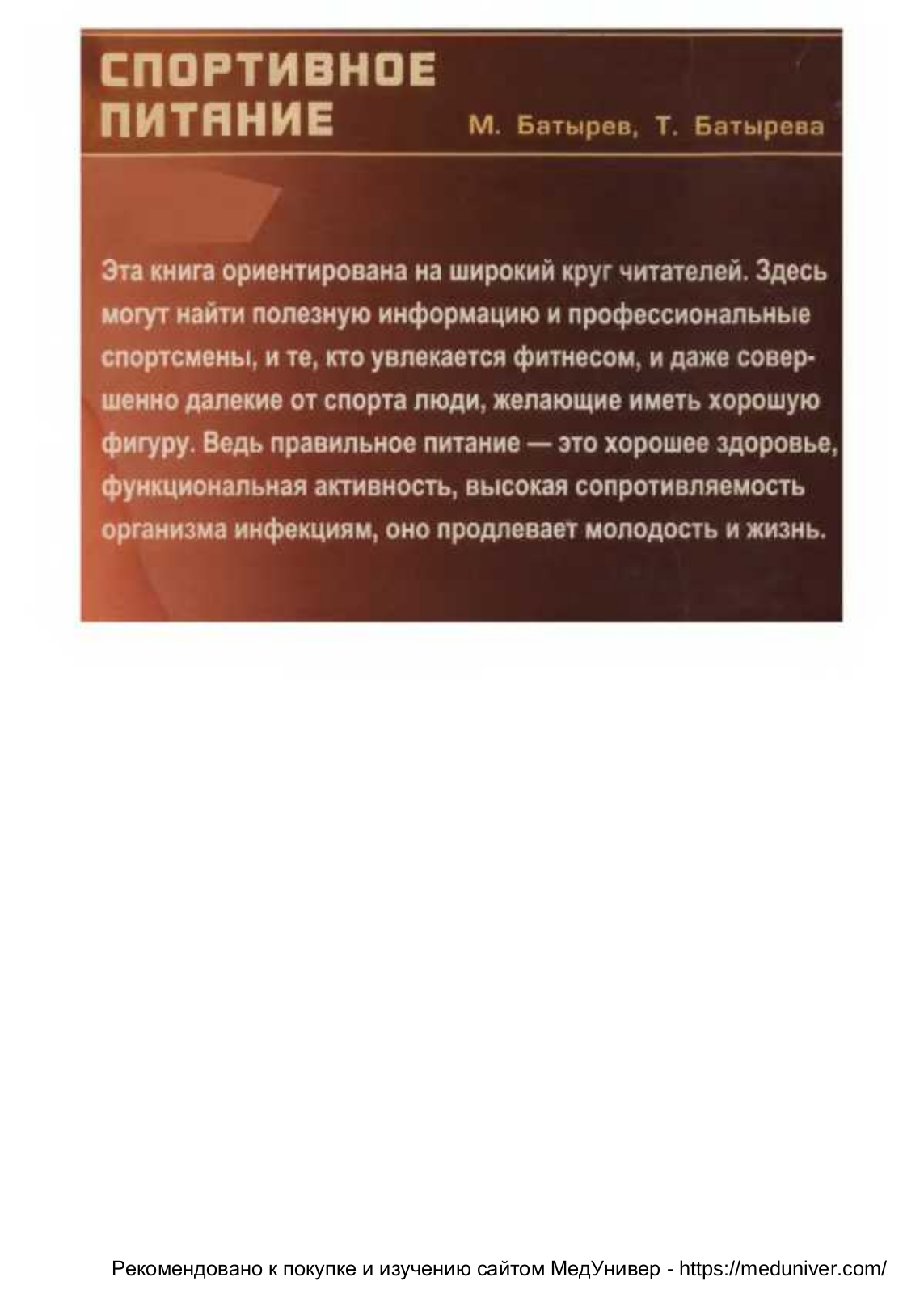 СПОРТИВНОЕ ПИТАНИЕ

М. Батырев, Т. Батырева

Эта книга ориентирована на широкий круг читателей. Здесь могут найти полезную информацию и профессиональные спортсмены, и те, кто увлекается фитнесом, и даже совершенно далекие от спорта люди, желающие иметь хорошую фигуру. Ведь правильное питание — это хорошее здоровье, функциональная активность, высокая сопротивляемость организма инфекциям, оно продлевает молодость и жизнь.

Рекомендовано к покупке и изучению сайтом МедУнивер - https://meduniver.com/